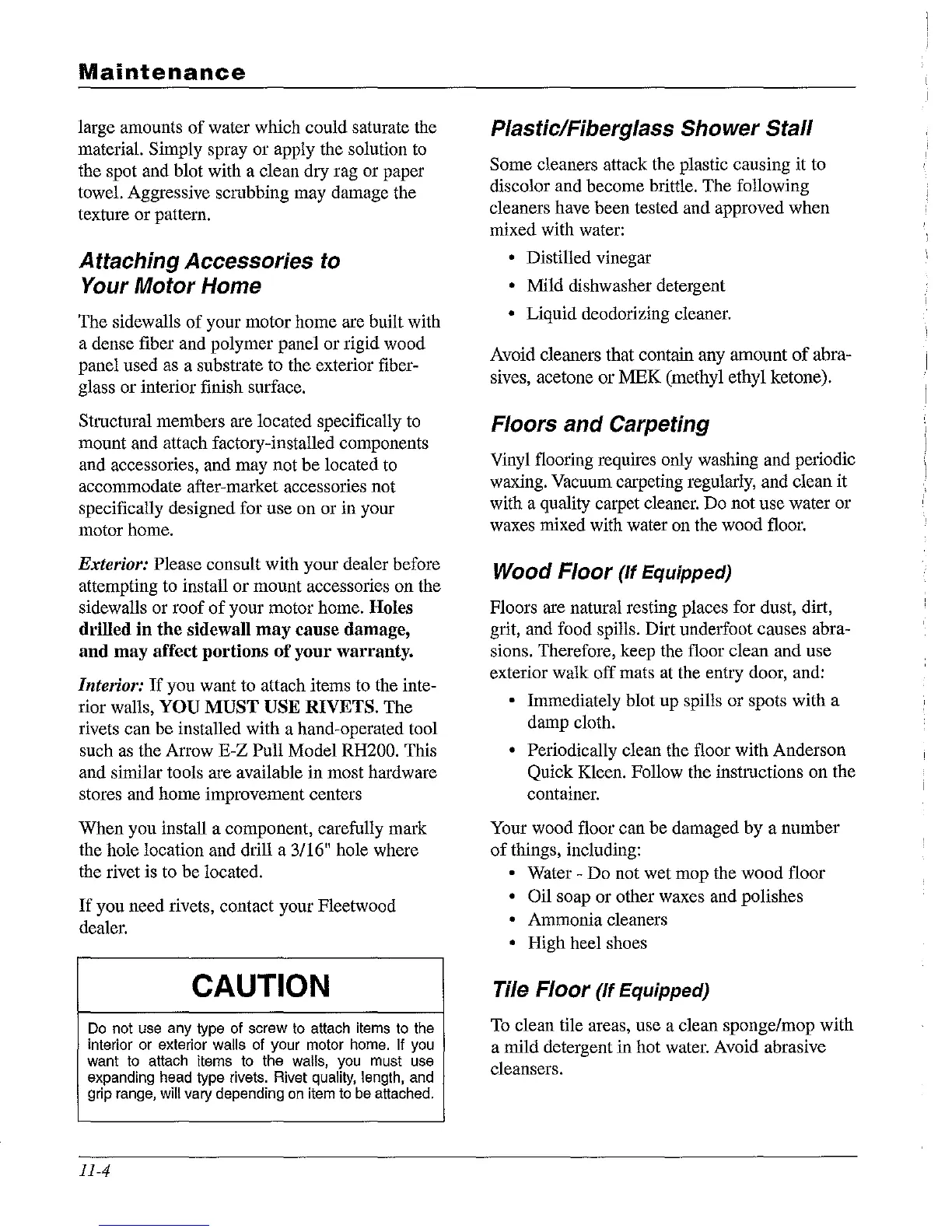 Maintenance

large amounts of water which could saturate the material. Simply spray or apply the solution to the spot and blot with a clean dry rag or paper towel. Aggressive scrubbing may damage the texture or pattern.

Attaching Accessories to Your Motor Home

The sidewalls of your motor home are built with a dense fiber and polymer panel or rigid wood panel used as a substrate to the exterior fiberglass or interior finish surface.

Structural members are located specifically to mount and attach factory-installed components and accessories, and may not be located to accommodate after-market accessories not specifically designed for use on or in your motor home.

Exterior: Please consult with your dealer before attempting to install or mount accessories on the sidewalls or roof of your motor home. Holes drilled in the sidewall may cause damage, and may affect portions of your warranty.

Interior: If you want to attach items to the interior walls, YOU MUST USE RIVETS. The rivets can be installed with a hand-operated tool such as the Arrow E-Z Pull Model RH200. This and similar tools are available in most hardware stores and home improvement centers

When you install a component, carefully mark the hole location and drill a 3/16" hole where the rivet is to be located.

If you need rivets, contact your Fleetwood dealer.

CAUTION

Do not use any type of screw to attach items to the interior or exterior walls of your motor home. If you want to attach items to the walls, you must use expanding head type rivets. Rivet quality, length, and grip range, will vary depending on item to be attached.

Plastic/Fiberglass Shower Stall

Some cleaners attack the plastic causing it to discolor and become brittle. The following cleaners have been tested and approved when mixed with water:

• Distilled vinegar
• Mild dishwasher detergent
• Liquid deodorizing cleaner.

Avoid cleaners that contain any amount of abrasives, acetone or MEK (methyl ethyl ketone).

Floors and Carpeting

Vinyl flooring requires only washing and periodic waxing. Vacuum carpeting regularly, and clean it with a quality carpet cleaner. Do not use water or waxes mixed with water on the wood floor.

Wood Floor (If Equipped)

Floors are natural resting places for dust, dirt, grit, and food spills. Dirt underfoot causes abrasions. Therefore, keep the floor clean and use exterior walk off mats at the entry door, and:

• Immediately blot up spills or spots with a damp cloth.
• Periodically clean the floor with Anderson Quick Kleen. Follow the instructions on the container.

Your wood floor can be damaged by a number of things, including:
• Water - Do not wet mop the wood floor
• Oil soap or other waxes and polishes
• Ammonia cleaners
• High heel shoes

Tile Floor (If Equipped)

To clean tile areas, use a clean sponge/mop with a mild detergent in hot water. Avoid abrasive cleansers.

11-4